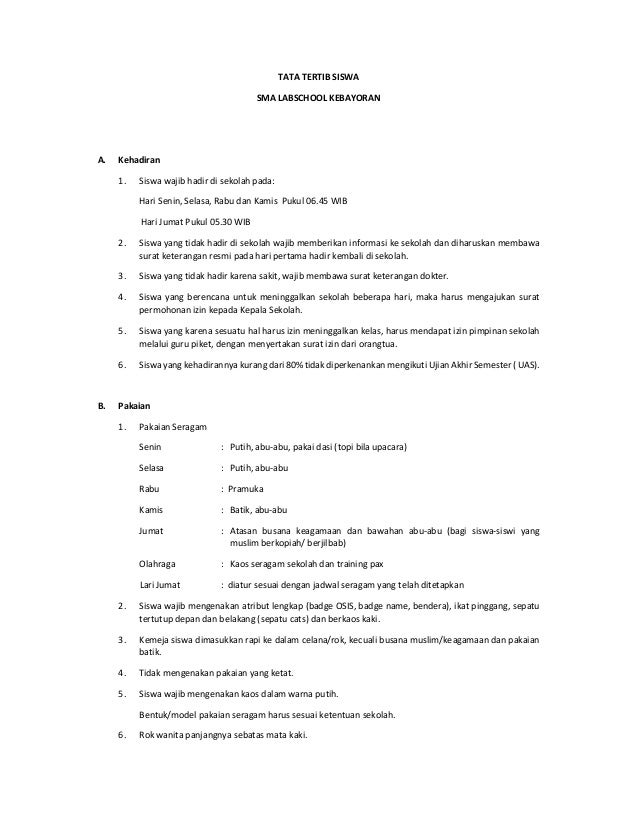 TATA TERTIB SISWA

SMA LABSCHOOL KEBAYORAN

A. Kehadiran

1. Siswa wajib hadir di sekolah pada:

Hari Senin, Selasa, Rabu dan Kamis Pukul 06.45 WIB

Hari Jumat Pukul 05.30 WIB

2. Siswa yang tidak hadir di sekolah wajib memberikan informasi ke sekolah dan diharuskan membawa surat keterangan resmi pada hari pertama hadir kembali di sekolah.

3. Siswa yang tidak hadir karena sakit, wajib membawa surat keterangan dokter.

4. Siswa yang berencana untuk meninggalkan sekolah beberapa hari, maka harus mengajukan surat permohonan izin kepada Kepala Sekolah.

5. Siswa yang karena sesuatu hal harus izin meninggalkan kelas, harus mendapat izin pimpinan sekolah melalui guru piket, dengan menyertakan surat izin dari orangtua.

6. Siswa yang kehadirannya kurang dari 80% tidak diperkenankan mengikuti Ujian Akhir Semester ( UAS).

B. Pakaian

1. Pakaian Seragam

Senin : Putih, abu-abu, pakai dasi (topi bila upacara)

Selasa : Putih, abu-abu

Rabu : Pramuka

Kamis : Batik, abu-abu

Jumat : Atasan busana keagamaan dan bawahan abu-abu (bagi siswa-siswi yang muslim berkopiah/ berjilbab)

Olahraga : Kaos seragam sekolah dan training pax

Lari Jumat : diatur sesuai dengan jadwal seragam yang telah ditetapkan

2. Siswa wajib mengenakan atribut lengkap (badge OSIS, badge name, bendera), ikat pinggang, sepatu tertutup depan dan belakang (sepatu cats) dan berkaos kaki.

3. Kemeja siswa dimasukkan rapi ke dalam celana/rok, kecuali busana muslim/keagamaan dan pakaian batik.

4. Tidak mengenakan pakaian yang ketat.

5. Siswa wajib mengenakan kaos dalam warna putih.

Bentuk/model pakaian seragam harus sesuai ketentuan sekolah.

6. Rok wanita panjangnya sebatas mata kaki.